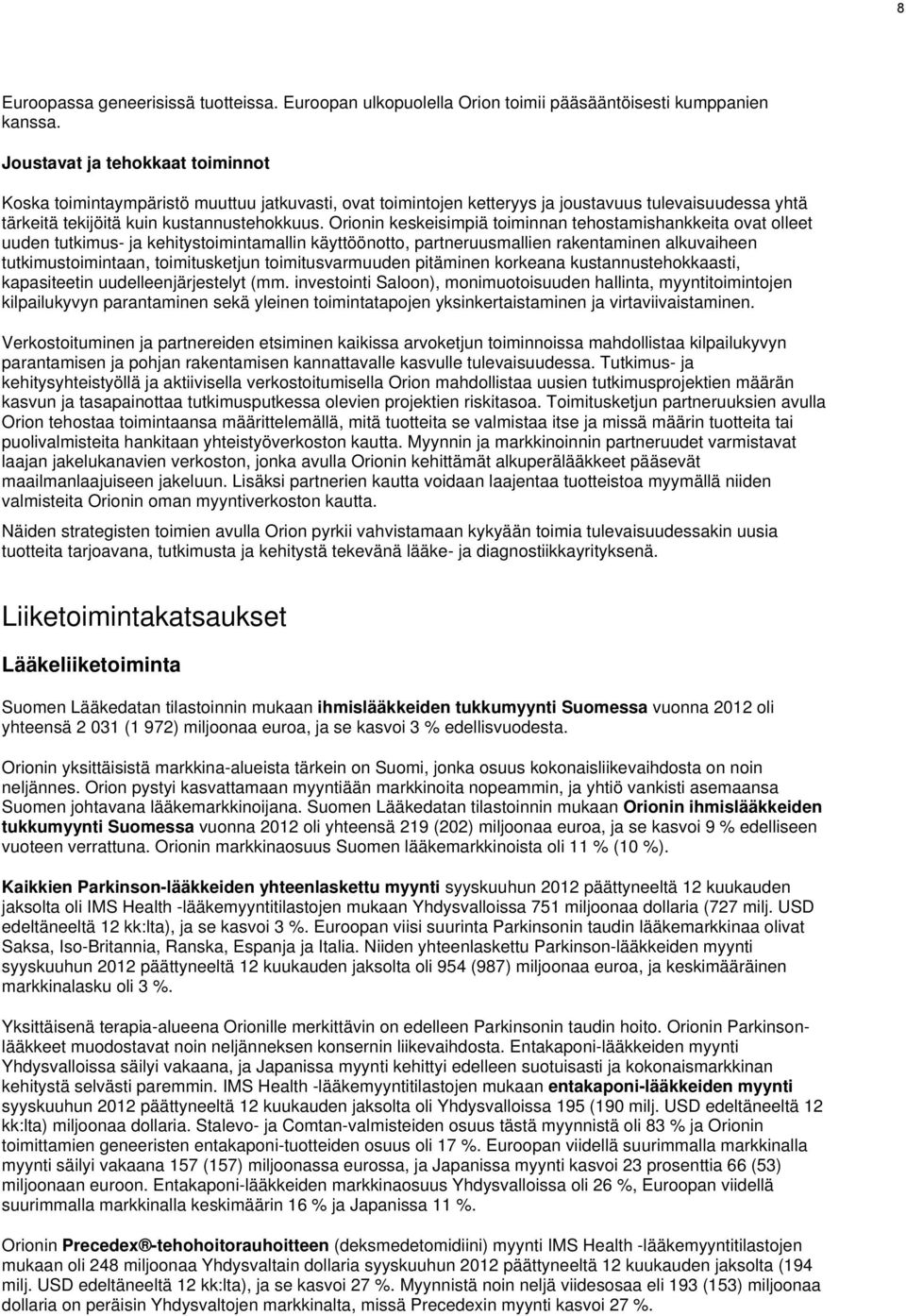 8

Euroopassa geneerisissä tuotteissa. Euroopan ulkopuolella Orion toimii pääsääntöisesti kumppanien kanssa.

Joustavat ja tehokkaat toiminnot

Koska toimintaympäristö muuttuu jatkuvasti, ovat toimintojen ketteryys ja joustavuus tulevaisuudessa yhtä tärkeitä tekijöitä kuin kustannustehokkuus. Orionin keskeisimpiä toiminnan tehostamishankkeita ovat olleet uuden tutkimus- ja kehitystoimintamallin käyttöönotto, partneruusmallien rakentaminen alkuvaiheen tutkimustoimintaan, toimitusketjun toimitusvarmuuden pitäminen korkeana kustannustehokkaasti, kapasiteetin uudelleenjärjestelyt (mm. investointi Saloon), monimuotoisuuden hallinta, myyntitoimintojen kilpailukyvyn parantaminen sekä yleinen toimintatapojen yksinkertaistaminen ja virtaviivaistaminen.

Verkostoituminen ja partnereiden etsiminen kaikissa arvoketjun toiminnoissa mahdollistaa kilpailukyvyn parantamisen ja pohjan rakentamisen kannattavalle kasvulle tulevaisuudessa. Tutkimus- ja kehitysyhteistyöllä ja aktiivisella verkostoitumisella Orion mahdollistaa uusien tutkimusprojektien määrän kasvun ja tasapainottaa tutkimusputkessa olevien projektien riskitasoa. Toimitusketjun partneruuksien avulla Orion tehostaa toimintaansa määrittelemällä, mitä tuotteita se valmistaa itse ja missä määrin tuotteita tai puolivalmisteita hankitaan yhteistyöverkoston kautta. Myynnin ja markkinoinnin partneruudet varmistavat laajan jakelukanavien verkoston, jonka avulla Orionin kehittämät alkuperälääkkeet pääsevät maailmanlaajuiseen jakeluun. Lisäksi partnerien kautta voidaan laajentaa tuotteistoa myymällä niiden valmisteita Orionin oman myyntiverkoston kautta.

Näiden strategisten toimien avulla Orion pyrkii vahvistamaan kykyään toimia tulevaisuudessakin uusia tuotteita tarjoavana, tutkimusta ja kehitystä tekevänä lääke- ja diagnostiikkayrityksenä.

Liiketoimintakatsaukset

Lääkeliiketoiminta

Suomen Lääkedatan tilastoinnin mukaan ihmislääkkeiden tukkumyynti Suomessa vuonna 2012 oli yhteensä 2 031 (1 972) miljoonaa euroa, ja se kasvoi 3 % edellisvuodesta.

Orionin yksittäisistä markkina-alueista tärkein on Suomi, jonka osuus kokonaisliikevaihdosta on noin neljännes. Orion pystyi kasvattamaan myyntiään markkinoita nopeammin, ja yhtiö vankisti asemaansa Suomen johtavana lääkemarkkinoijana. Suomen Lääkedatan tilastoinnin mukaan Orionin ihmislääkkeiden tukkumyynti Suomessa vuonna 2012 oli yhteensä 219 (202) miljoonaa euroa, ja se kasvoi 9 % edelliseen vuoteen verrattuna. Orionin markkinaosuus Suomen lääkemarkkinoista oli 11 % (10 %).

Kaikkien Parkinson-lääkkeiden yhteenlaskettu myynti syyskuuhun 2012 päättyneeltä 12 kuukauden jaksolta oli IMS Health -lääkemyyntitilastojen mukaan Yhdysvalloissa 751 miljoonaa dollaria (727 milj. USD edeltäneeltä 12 kk:lta), ja se kasvoi 3 %. Euroopan viisi suurinta Parkinsonin taudin lääkemarkkinaa olivat Saksa, Iso-Britannia, Ranska, Espanja ja Italia. Niiden yhteenlaskettu Parkinson-lääkkeiden myynti syyskuuhun 2012 päättyneeltä 12 kuukauden jaksolta oli 954 (987) miljoonaa euroa, ja keskimääräinen markkinalasku oli 3 %.

Yksittäisenä terapia-alueena Orionille merkittävin on edelleen Parkinsonin taudin hoito. Orionin Parkinson-lääkkeet muodostavat noin neljänneksen konsernin liikevaihdosta. Entakaponi-lääkkeiden myynti Yhdysvalloissa säilyi vakaana, ja Japanissa myynti kehittyi edelleen suotuisasti ja kokonaismarkkinan kehitystä selvästi paremmin. IMS Health -lääkemyyntitilastojen mukaan entakaponi-lääkkeiden myynti syyskuuhun 2012 päättyneeltä 12 kuukauden jaksolta oli Yhdysvalloissa 195 (190 milj. USD edeltäneeltä 12 kk:lta) miljoonaa dollaria. Stalevo- ja Comtan-valmisteiden osuus tästä myynnistä oli 83 % ja Orionin toimittamien geneeristen entakaponi-tuotteiden osuus oli 17 %. Euroopan viidellä suurimmalla markkinalla myynti säilyi vakaana 157 (157) miljoonassa eurossa, ja Japanissa myynti kasvoi 23 prosenttia 66 (53) miljoonaan euroon. Entakaponi-lääkkeiden markkinaosuus Yhdysvalloissa oli 26 %, Euroopan viidellä suurimmalla markkinalla keskimäärin 16 % ja Japanissa 11 %.

Orionin Precedex®-tehohoitorauhoitteen (deksmedetomidiini) myynti IMS Health -lääkemyyntitilastojen mukaan oli 248 miljoonaa Yhdysvaltain dollaria syyskuuhun 2012 päättyneeltä 12 kuukauden jaksolta (194 milj. USD edeltäneeltä 12 kk:lta), ja se kasvoi 27 %. Myynnistä noin neljä viidesosaa eli 193 (153) miljoonaa dollaria on peräisin Yhdysvaltojen markkinalta, missä Precedexin myynti kasvoi 27 %.